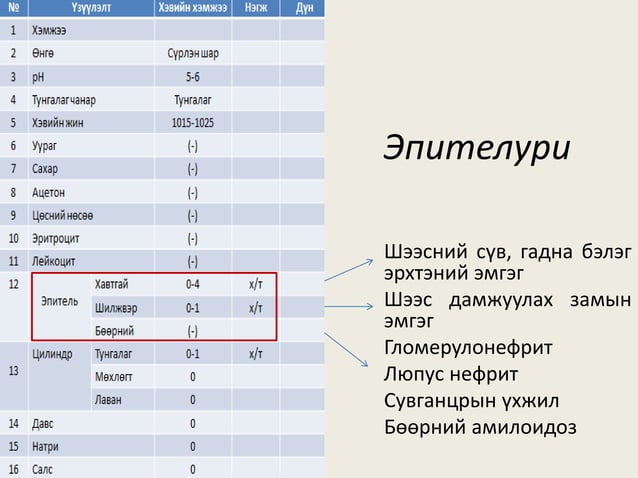 | № | Үзүүлэлт | | Хэвийн хэмжээ | Нэгж | Дүн |
|---|---|---|---|---|---|
| 1 | Хэмжээ | | | | |
| 2 | Өнгө | | Сүрлэн шар | | |
| 3 | pH | | 5-6 | | |
| 4 | Тунгалаг чанар | | Тунгалаг | | |
| 5 | Хэвийн жин | | 1015-1025 | | |
| 6 | Уураг | | (-) | | |
| 7 | Сахар | | (-) | | |
| 8 | Ацетон | | (-) | | |
| 9 | Цөсний нөсөө | | (-) | | |
| 10 | Эритроцит | | (-) | | |
| 11 | Лейкоцит | | (-) | | |
| 12 | Эпитель | Хавтгай | 0-4 | х/т | |
| | | Шилжвэр | 0-1 | х/т | |
| | | Бөөрний | (-) | | |
| 13 | Цилиндр | Тунгалаг | 0-1 | х/т | |
| | | Мөхлөгт | 0 | | |
| | | Лаван | 0 | | |
| 14 | Давс | | 0 | | |
| 15 | Натри | | 0 | | |
| 16 | Салс | | 0 | | |

Эпителури

Шээсний сүв, гадна бэлэг эрхтэний эмгэг

Шээс дамжуулах замын эмгэг

Гломерулонефрит

Люпус нефрит

Сувганцрын үхжил

Бөөрний амилоидоз